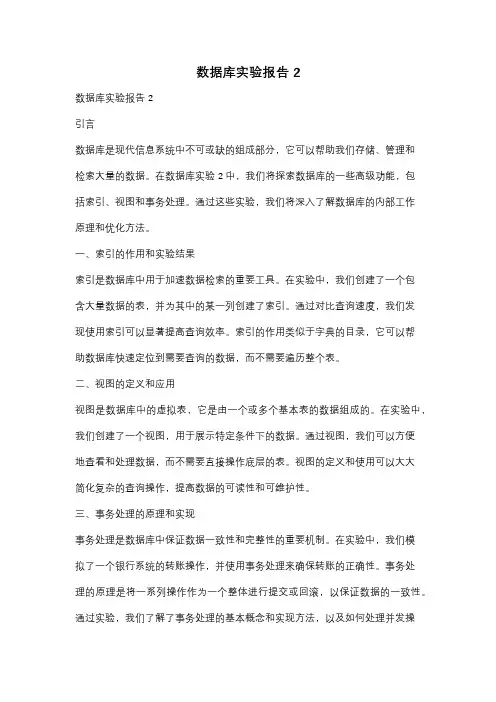 数据库实验报告 2

数据库实验报告 2

引言

数据库是现代信息系统中不可或缺的组成部分，它可以帮助我们存储、管理和检索大量的数据。在数据库实验 2 中，我们将探索数据库的一些高级功能，包括索引、视图和事务处理。通过这些实验，我们将深入了解数据库的内部工作原理和优化方法。

一、索引的作用和实验结果

索引是数据库中用于加速数据检索的重要工具。在实验中，我们创建了一个包含大量数据的表，并为其中的某一列创建了索引。通过对比查询速度，我们发现使用索引可以显著提高查询效率。索引的作用类似于字典的目录，它可以帮助数据库快速定位到需要查询的数据，而不需要遍历整个表。

二、视图的定义和应用

视图是数据库中的虚拟表，它是由一个或多个基本表的数据组成的。在实验中，我们创建了一个视图，用于展示特定条件下的数据。通过视图，我们可以方便地查看和处理数据，而不需要直接操作底层的表。视图的定义和使用可以大大简化复杂的查询操作，提高数据的可读性和可维护性。

三、事务处理的原理和实现

事务处理是数据库中保证数据一致性和完整性的重要机制。在实验中，我们模拟了一个银行系统的转账操作，并使用事务处理来确保转账的正确性。事务处理的原理是将一系列操作作为一个整体进行提交或回滚，以保证数据的一致性。通过实验，我们了解了事务处理的基本概念和实现方法，以及如何处理并发操